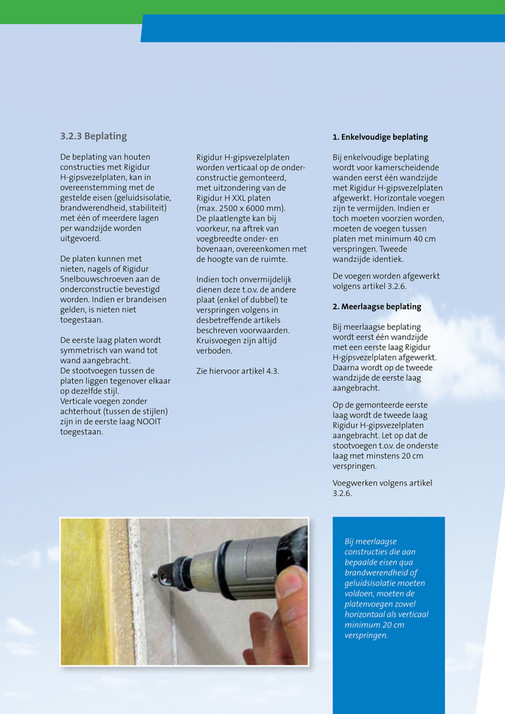 3.2.3 Beplating

De beplating van houten constructies met Rigidur H-gipsvezelplaten, kan in overeenstemming met de gestelde eisen (geluidsisolatie, brandwerendheid, stabiliteit) met één of meerdere lagen per wandzijde worden uitgevoerd.

De platen kunnen met nieten, nagels of Rigidur Snelbouwschroeven aan de onderconstructie bevestigd worden. Indien er brandeisen gelden, is nieten niet toegestaan.

De eerste laag platen wordt symmetrisch van wand tot wand aangebracht.
De stootvoegen tussen de platen liggen tegenover elkaar op dezelfde stijl.
Verticale voegen zonder achterhout (tussen de stijlen) zijn in de eerste laag NOOIT toegestaan.

Rigidur H-gipsvezelplaten worden verticaal op de onderconstructie gemonteerd, met uitzondering van de Rigidur H XXL platen (max. 2500 x 6000 mm). De plaatlengte kan bij voorkeur, na aftrek van voegbreedte onder- en bovenaan, overeenkomen met de hoogte van de ruimte.

Indien toch onvermijdelijk dienen deze t.o.v. de andere plaat (enkel of dubbel) te verspringen volgens in desbetreffende artikels beschreven voorwaarden. Kruisvoegen zijn altijd verboden.

Zie hiervoor artikel 4.3.

1. Enkelvoudige beplating

Bij enkelvoudige beplating wordt voor kamerscheidende wanden eerst één wandzijde met Rigidur H-gipsvezelplaten afgewerkt. Horizontale voegen zijn te vermijden. Indien er toch moeten voorzien worden, moeten de voegen tussen platen met minimum 40 cm verspringen. Tweede wandzijde identiek.

De voegen worden afgewerkt volgens artikel 3.2.6.

2. Meerlaagse beplating

Bij meerlaagse beplating wordt eerst één wandzijde met een eerste laag Rigidur H-gipsvezelplaten afgewerkt. Daarna wordt op de tweede wandzijde de eerste laag aangebracht.

Op de gemonteerde eerste laag wordt de tweede laag Rigidur H-gipsvezelplaten aangebracht. Let op dat de stootvoegen t.o.v. de onderste laag met minstens 20 cm verspringen.

Voegwerken volgens artikel 3.2.6.

Bij meerlaagse constructies die aan bepaalde eisen qua brandwerendheid of geluidsisolatie moeten voldoen, moeten de platenvoegen zowel horizontaal als verticaal minimum 20 cm verspringen.